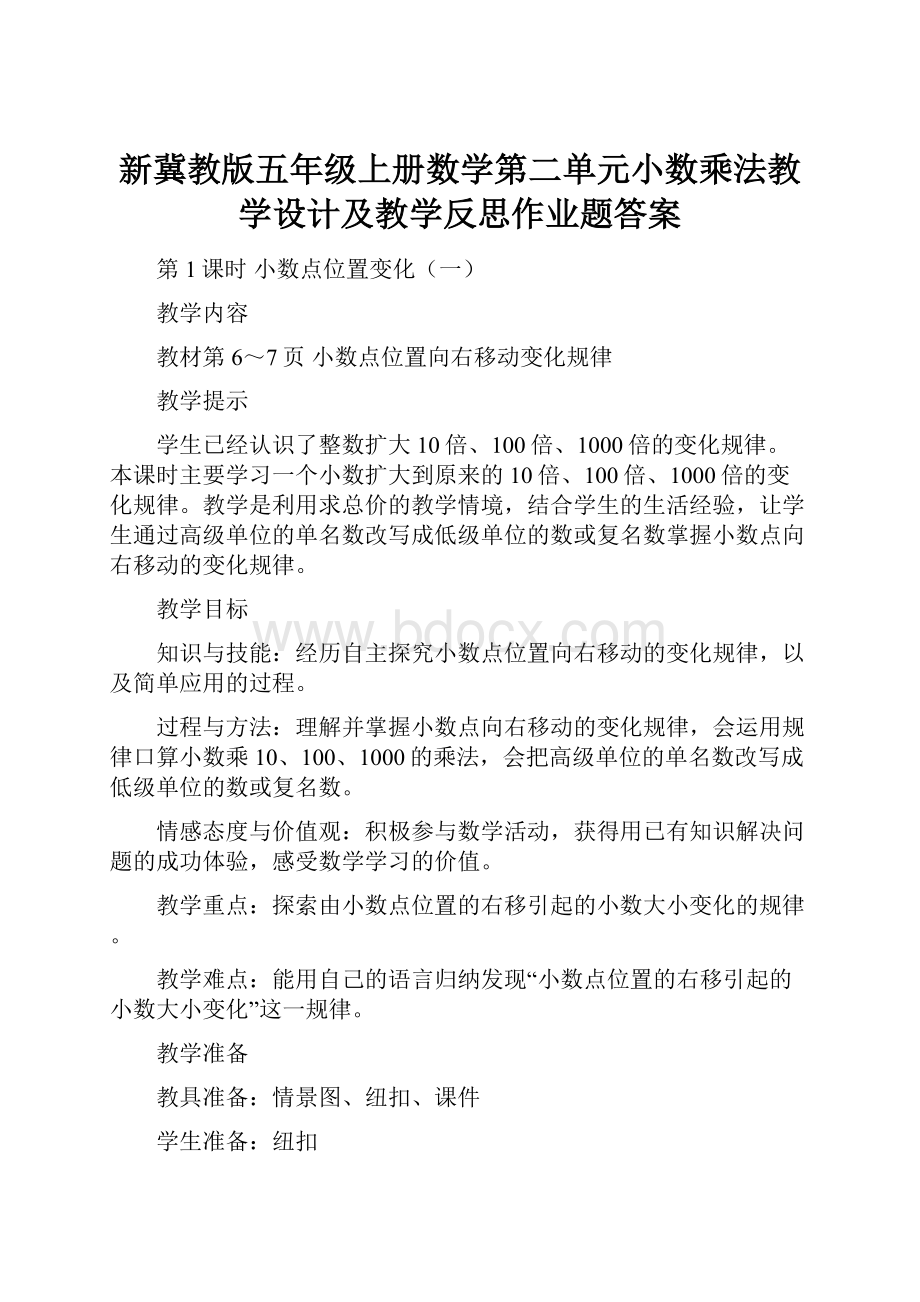 新冀教版五年级上册数学第二单元小数乘法教学设计及教学反思作业题答案

第 1 课时 小数点位置变化（一）

教学内容

教材第 6～7 页 小数点位置向右移动变化规律

教学提示

学生已经认识了整数扩大 10 倍、100 倍、1000 倍的变化规律。本课时主要学习一个小数扩大到原来的 10 倍、100 倍、1000 倍的变化规律。教学是利用求总价的教学情境，结合学生的生活经验，让学生通过高级单位的单名数改写成低级单位的数或复名数掌握小数点向右移动的变化规律。

教学目标

www.bdocx.com

知识与技能：经历自主探究小数点位置向右移动的变化规律，以及简单应用的过程。

过程与方法：理解并掌握小数点向右移动的变化规律，会运用规律口算小数乘 10、100、1000 的乘法，会把高级单位的单名数改写成低级单位的数或复名数。

情感态度与价值观：积极参与数学活动，获得用已有知识解决问题的成功体验，感受数学学习的价值。

教学重点：探索由小数点位置的右移引起的小数大小变化的规律。

教学难点：能用自己的语言归纳发现“小数点位置的右移引起的小数大小变化”这一规律。

教学准备

教具准备：情景图、纽扣、课件

学生准备：纽扣